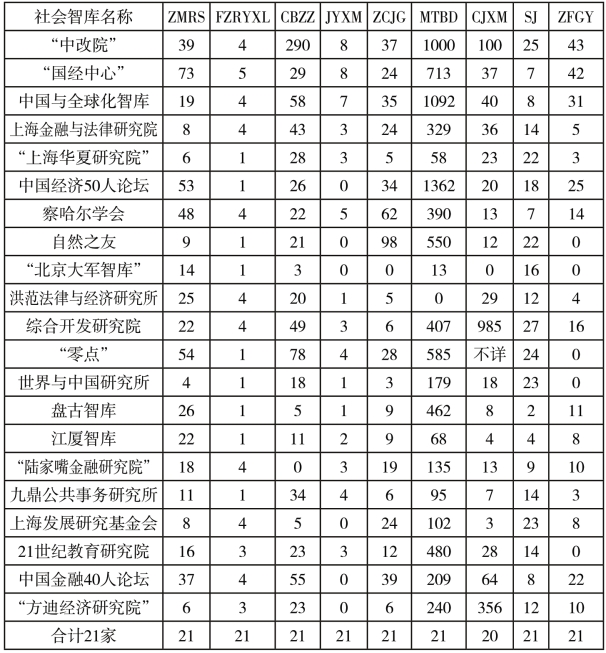 | 社会智库名称 | ZMRS | FZRYXL | CBZZ | JYXM | ZCJG | MTBD | CJXM | SJ | ZFGY |
|---|---|---|---|---|---|---|---|---|---|
| “中改院” | 39 | 4 | 290 | 8 | 37 | 1000 | 100 | 25 | 43 |
| “国经中心” | 73 | 5 | 29 | 8 | 24 | 713 | 37 | 7 | 42 |
| 中国与全球化智库 | 19 | 4 | 58 | 7 | 35 | 1092 | 40 | 8 | 31 |
| 上海金融与法律研究院 | 8 | 4 | 43 | 3 | 24 | 329 | 36 | 14 | 5 |
| “上海华夏研究院” | 6 | 1 | 28 | 3 | 5 | 58 | 23 | 22 | 3 |
| 中国经济50人论坛 | 53 | 1 | 26 | 0 | 34 | 1362 | 20 | 18 | 25 |
| 察哈尔学会 | 48 | 4 | 22 | 5 | 62 | 390 | 13 | 7 | 14 |
| 自然之友 | 9 | 1 | 21 | 0 | 98 | 550 | 12 | 22 | 0 |
| “北京大军智库” | 14 | 1 | 3 | 0 | 0 | 13 | 0 | 16 | 0 |
| 洪范法律与经济研究所 | 25 | 4 | 20 | 1 | 5 | 0 | 29 | 12 | 4 |
| 综合开发研究院 | 22 | 4 | 49 | 3 | 6 | 407 | 985 | 27 | 16 |
| “零点” | 54 | 1 | 78 | 4 | 28 | 585 | 不详 | 24 | 0 |
| 世界与中国研究所 | 4 | 1 | 18 | 1 | 3 | 179 | 18 | 23 | 0 |
| 盘古智库 | 26 | 1 | 5 | 1 | 9 | 462 | 8 | 2 | 11 |
| 江厦智库 | 22 | 1 | 11 | 2 | 9 | 68 | 4 | 4 | 8 |
| “陆家嘴金融研究院” | 18 | 4 | 0 | 3 | 19 | 135 | 13 | 9 | 10 |
| 九鼎公共事务研究所 | 11 | 1 | 34 | 4 | 6 | 95 | 7 | 14 | 3 |
| 上海发展研究基金会 | 8 | 4 | 5 | 0 | 24 | 102 | 3 | 23 | 8 |
| 21世纪教育研究院 | 16 | 3 | 23 | 3 | 12 | 480 | 28 | 14 | 0 |
| 中国金融40人论坛 | 37 | 4 | 55 | 0 | 39 | 209 | 64 | 8 | 22 |
| “方迪经济研究院” | 6 | 3 | 23 | 0 | 6 | 240 | 356 | 12 | 10 |
| 合计21家 | 21 | 21 | 21 | 21 | 21 | 21 | 20 | 21 | 21 |